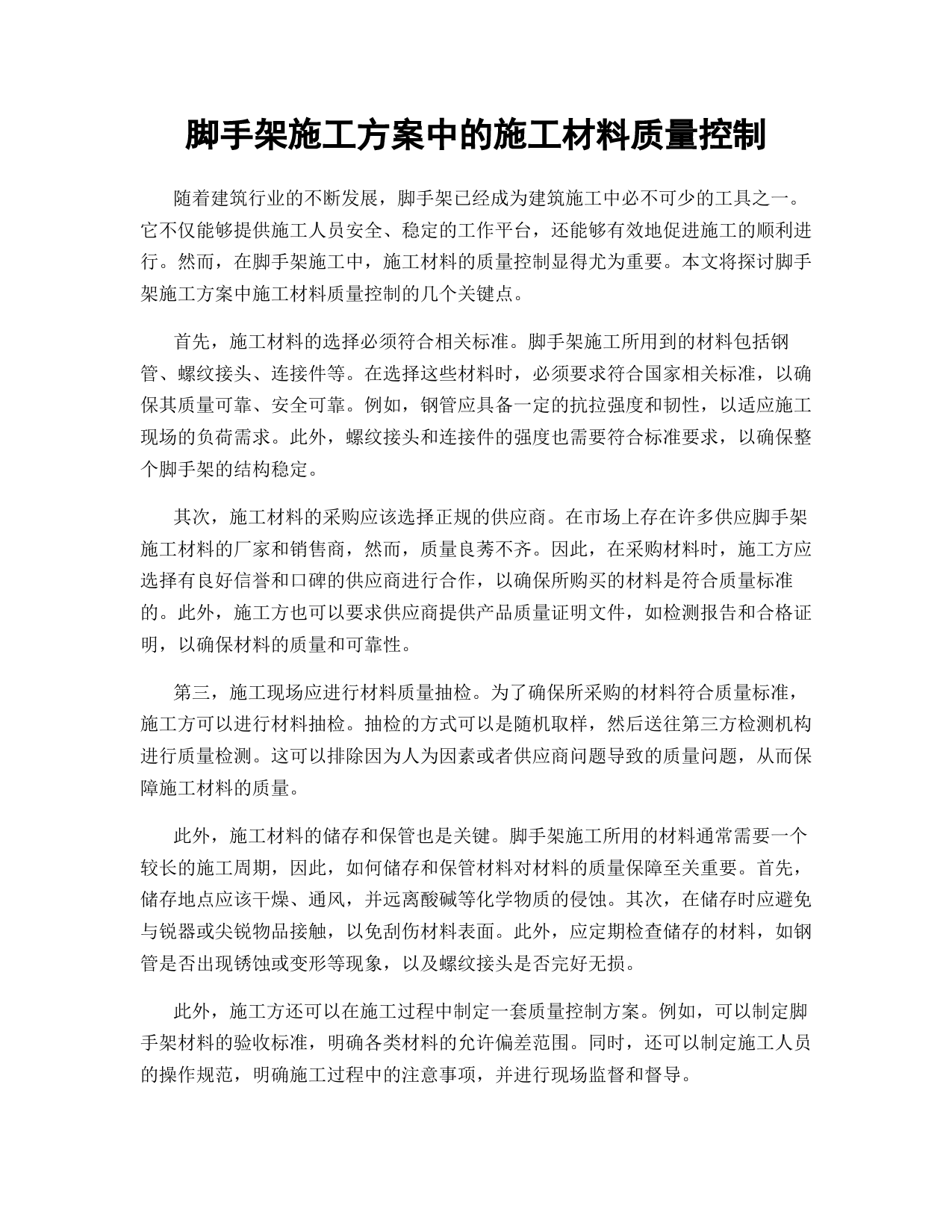 脚手架施工方案中的施工材料质量控制

随着建筑行业的不断发展，脚手架已经成为建筑施工中必不可少的工具之一。它不仅能够提供施工人员安全、稳定的工作平台，还能够有效地促进施工的顺利进行。然而，在脚手架施工中，施工材料的质量控制显得尤为重要。本文将探讨脚手架施工方案中施工材料质量控制的几个关键点。

首先，施工材料的选择必须符合相关标准。脚手架施工所用到的材料包括钢管、螺纹接头、连接件等。在选择这些材料时，必须要求符合国家相关标准，以确保其质量可靠、安全可靠。例如，钢管应具备一定的抗拉强度和韧性，以适应施工现场的负荷需求。此外，螺纹接头和连接件的强度也需要符合标准要求，以确保整个脚手架的结构稳定。

其次，施工材料的采购应该选择正规的供应商。在市场上存在许多供应脚手架施工材料的厂家和销售商，然而，质量良莠不齐。因此，在采购材料时，施工方应选择有良好信誉和口碑的供应商进行合作，以确保所购买的材料是符合质量标准的。此外，施工方也可以要求供应商提供产品质量证明文件，如检测报告和合格证明，以确保材料的质量和可靠性。

第三，施工现场应进行材料质量抽检。为了确保所采购的材料符合质量标准，施工方可以进行材料抽检。抽检的方式可以是随机取样，然后送往第三方检测机构进行质量检测。这可以排除因为人为因素或者供应商问题导致的质量问题，从而保障施工材料的质量。

此外，施工材料的储存和保管也是关键。脚手架施工所用的材料通常需要一个较长的施工周期，因此，如何储存和保管材料对材料的质量保障至关重要。首先，储存地点应该干燥、通风，并远离酸碱等化学物质的侵蚀。其次，在储存时应避免与锐器或尖锐物品接触，以免刮伤材料表面。此外，应定期检查储存的材料，如钢管是否出现锈蚀或变形等现象，以及螺纹接头是否完好无损。

此外，施工方还可以在施工过程中制定一套质量控制方案。例如，可以制定脚手架材料的验收标准，明确各类材料的允许偏差范围。同时，还可以制定施工人员的操作规范，明确施工过程中的注意事项，并进行现场监督和督导。